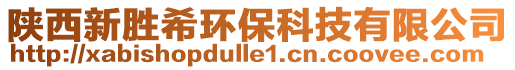 陕西新胜希环保科技有限公司
http://xabishopdulle1.cn.coovee.com